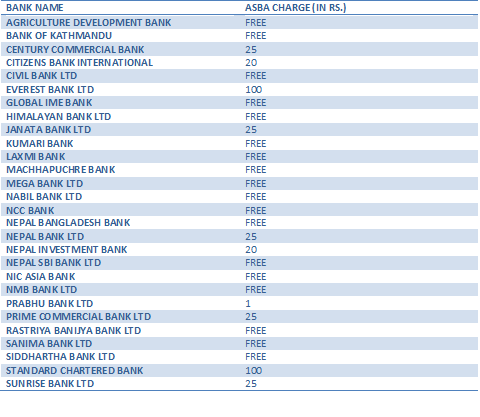 | BANK NAME | ASBA CHARGE (IN RS.) |
|---|---|
| AGRICULTURE DEVELOPMENT BANK | FREE |
| BANK OF KATHMANDU | FREE |
| CENTURY COMMERCIAL BANK | 25 |
| CITIZENS BANK INTERNATIONAL | 20 |
| CIVIL BANK LTD | FREE |
| EVEREST BANK LTD | 100 |
| GLOBAL IME BANK | FREE |
| HIMALAYAN BANK LTD | FREE |
| JANATA BANK LTD | 25 |
| KUMARI BANK | FREE |
| LAXMI BANK | FREE |
| MACHHAPUCHRE BANK | FREE |
| MEGA BANK LTD | FREE |
| NABIL BANK LTD | FREE |
| NCC BANK | FREE |
| NEPAL BANGLADESH BANK | FREE |
| NEPAL BANK LTD | 25 |
| NEPAL INVESTMENT BANK | 20 |
| NEPAL SBI BANK LTD | FREE |
| NIC ASIA BANK | FREE |
| NMB BANK LTD | FREE |
| PRABHU BANK LTD | 1 |
| PRIME COMMERCIAL BANK LTD | 25 |
| RASTRIYA BANIJYA BANK LTD | FREE |
| SANIMA BANK LTD | FREE |
| SIDDHARTHA BANK LTD | FREE |
| STANDARD CHARTERED BANK | 100 |
| SUNRISE BANK LTD | 25 |